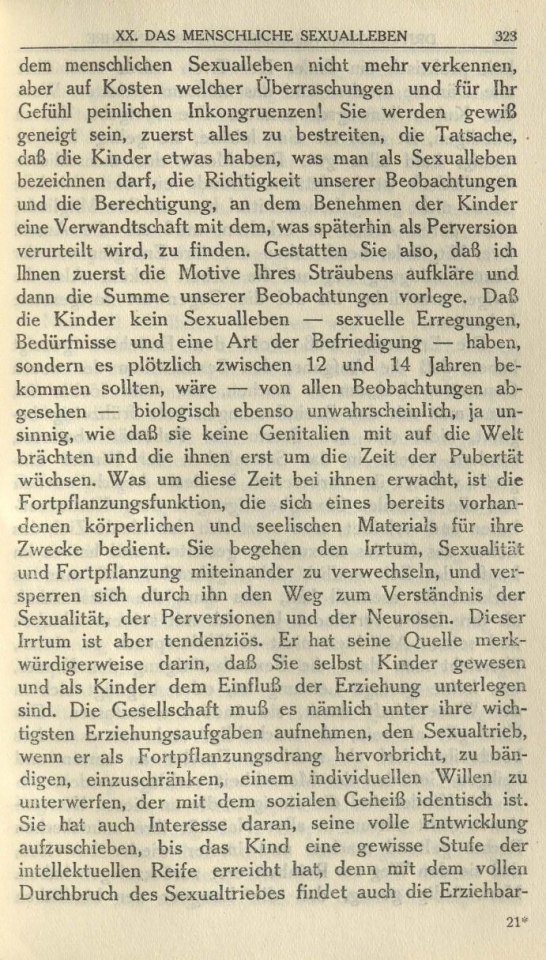 XX. DAS MENSCHLICHE SEXUALLEBEN 323

dem menschlichen Sexualleben nicht mehr verkennen, aber auf Kosten welcher Überraschungen und für Ihr Gefühl peinlichen Inkongruenzen! Sie werden gewiß geneigt sein, zuerst alles zu bestreiten, die Tatsache, daß die Kinder etwas haben, was man als Sexualleben bezeichnen darf, die Richtigkeit unserer Beobachtungen und die Berechtigung, an dem Benehmen der Kinder eine Verwandtschaft mit dem, was späterhin als Perversion verurteilt wird, zu finden. Gestatten Sie also, daß ich Ihnen zuerst die Motive Ihres Sträubens aufkläre und dann die Summe unserer Beobachtungen vorlege. Daß die Kinder kein Sexualleben — sexuelle Erregungen, Bedürfnisse und eine Art der Befriedigung — haben, sondern es plötzlich zwischen 12 und 14 Jahren bekommen sollten, wäre — von allen Beobachtungen abgesehen — biologisch ebenso unwahrscheinlich, ja unsinnig, wie daß sie keine Genitalien mit auf die Welt brächten und die ihnen erst um die Zeit der Pubertät wüchsen. Was um diese Zeit bei ihnen erwacht, ist die Fortpflanzungsfunktion, die sich eines bereits vorhandenen körperlichen und seelischen Materials für ihre Zwecke bedient. Sie begehen den Irrtum, Sexualität und Fortpflanzung miteinander zu verwechseln, und versperren sich durch ihn den Weg zum Verständnis der Sexualität, der Perversionen und der Neurosen. Dieser Irrtum ist aber tendenziös. Er hat seine Quelle merkwürdigerweise darin, daß Sie selbst Kinder gewesen und als Kinder dem Einfluß der Erziehung unterlegen sind. Die Gesellschaft muß es nämlich unter ihre wichtigsten Erziehungsaufgaben aufnehmen, den Sexualtrieb, wenn er als Fortpflanzungsdrang hervorbricht, zu bändigen, einzuschränken, einem individuellen Willen zu unterwerfen, der mit dem sozialen Geheiß identisch ist. Sie hat auch Interesse daran, seine volle Entwicklung aufzuschieben, bis das Kind eine gewisse Stufe der intellektuellen Reife erreicht hat, denn mit dem vollen Durchbruch des Sexualtriebes findet auch die Erziehbar-

21*